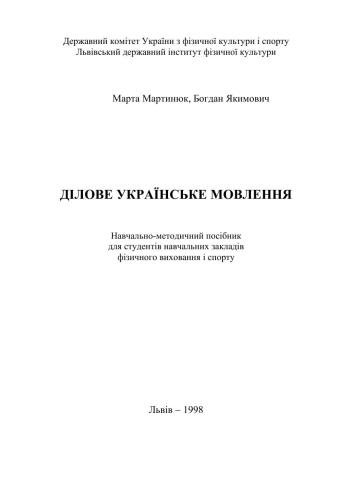 Державний комітет України з фізичної культури і спорту
Львівський державний інститут фізичної культури

Марта Мартинюк, Богдан Якимович

ДІЛОВЕ УКРАЇНСЬКЕ МОВЛЕННЯ

Навчально-методичний посібник
для студентів навчальних закладів
фізичного виховання і спорту

Львів – 1998